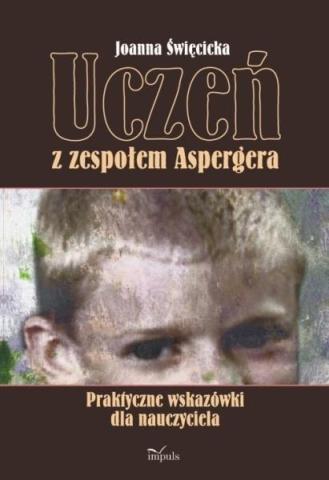 Joanna Święcicka

Uczeń

z zespołem Aspergera

Praktyczne wskazówki dla nauczyciela

impuls